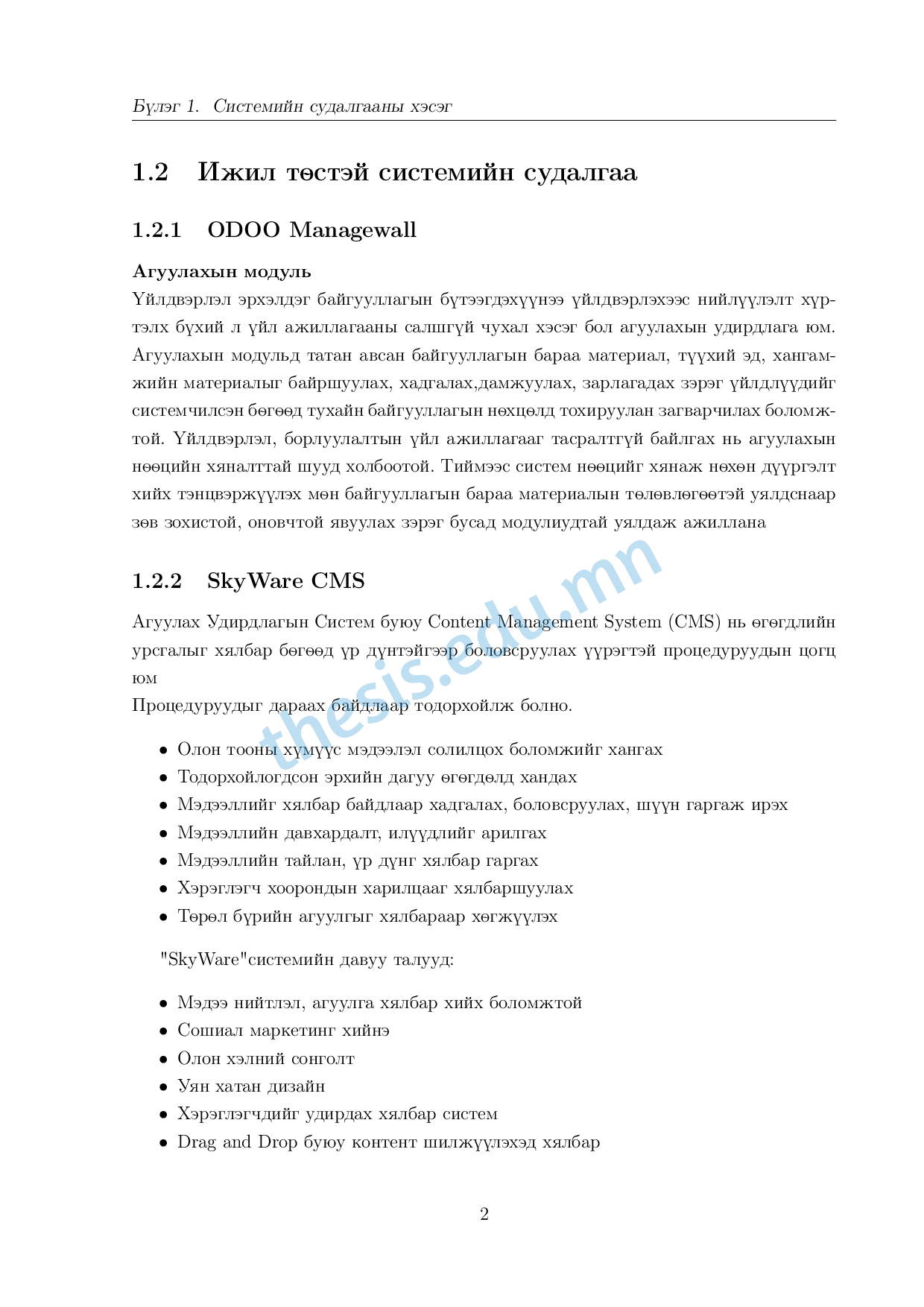 Бүлэг 1. Системийн судалгааны хэсэг

1.2 Ижил төстэй системийн судалгаа

1.2.1 ODOO Managewall

Агуулахын модуль
Үйлдвэрлэл эрхэлдэг байгууллагын бүтээгдэхүүнээ үйлдвэрлэхээс нийлүүлэлт хүртэлх бүхий л үйл ажиллагааны салшгүй чухал хэсэг бол агуулахын удирдлага юм. Агуулахын модульд татан авсан байгууллагын бараа материал, түүхий эд, хангамжийн материалыг байршуулах, хадгалах,дамжуулах, зарлагадах зэрэг үйлдлүүдийг системчилсэн бөгөөд тухайн байгууллагын нөхцөлд тохируулан загварчилах боломжтой. Үйлдвэрлэл, борлуулалтын үйл ажиллагааг тасралтгүй байлгах нь агуулахын нөөцийн хяналттай шууд холбоотой. Тиймээс систем нөөцийг хянаж нөхөн дүүргэлт хийх тэнцвэржүүлэх мөн байгууллагын бараа материалын төлөвлөгөөтэй уялдснаар зөв зохистой, оновчтой явуулах зэрэг бусад модулиудтай уялдаж ажиллана

1.2.2 SkyWare CMS

Агуулах Удирдлагын Систем буюу Content Management System (CMS) нь өгөгдлийн урсгалыг хялбар бөгөөд үр дүнтэйгээр боловсруулах үүрэгтэй процедуруудын цогц юм
Процедуруудыг дараах байдлаар тодорхойлж болно.

• Олон тооны хүмүүс мэдээлэл солилцох боломжийг хангах
• Тодорхойлогдсон эрхийн дагуу өгөгдөлд хандах
• Мэдээллийг хялбар байдлаар хадгалах, боловсруулах, шүүн гаргаж ирэх
• Мэдээллийн давхардалт, илүүдлийг арилгах
• Мэдээллийн тайлан, үр дүнг хялбар гаргах
• Хэрэглэгч хоорондын харилцааг хялбаршуулах
• Төрөл бүрийн агуулгыг хялбараар хөгжүүлэх

"SkyWare"системийн давуу талууд:

• Мэдээ нийтлэл, агуулга хялбар хийх боломжтой
• Сошиал маркетинг хийнэ
• Олон хэлний сонголт
• Уян хатан дизайн
• Хэрэглэгчдийг удирдах хялбар систем
• Drag and Drop буюу контент шилжүүлэхэд хялбар

thesis.edu.mn

2